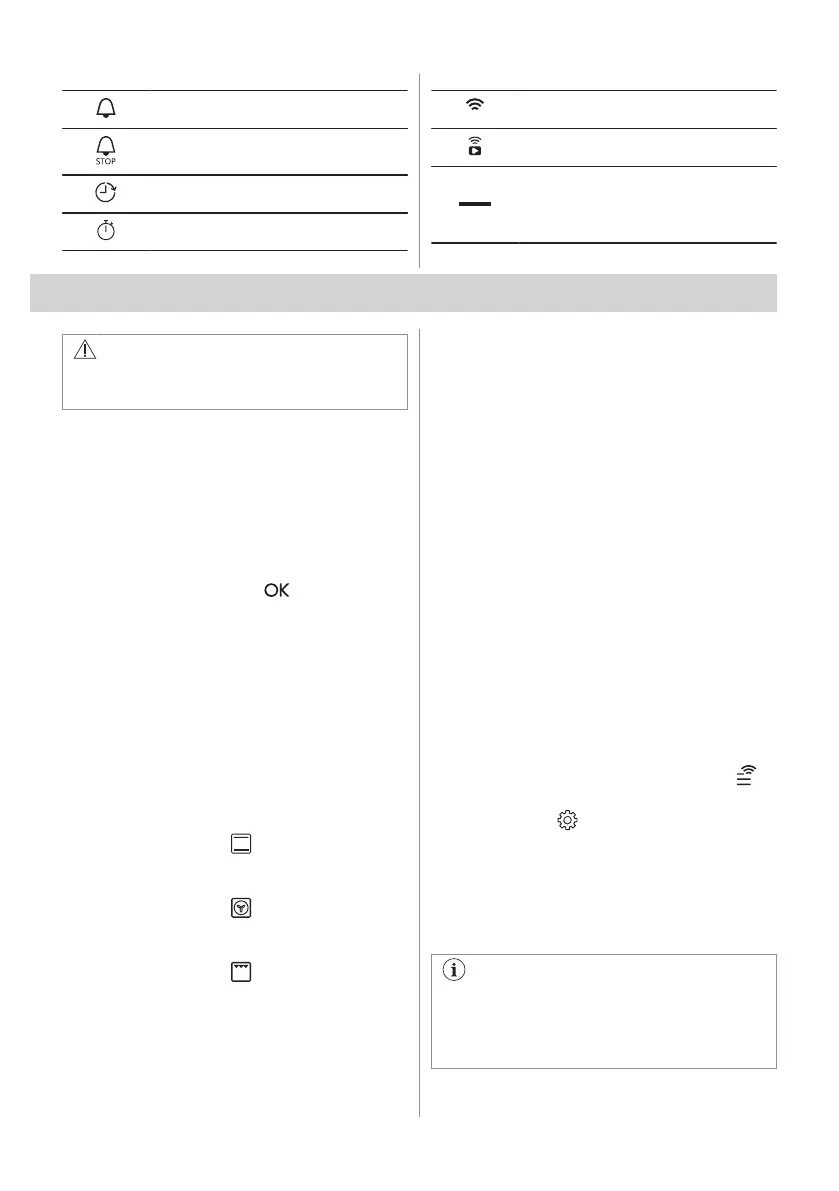 STOP

OK